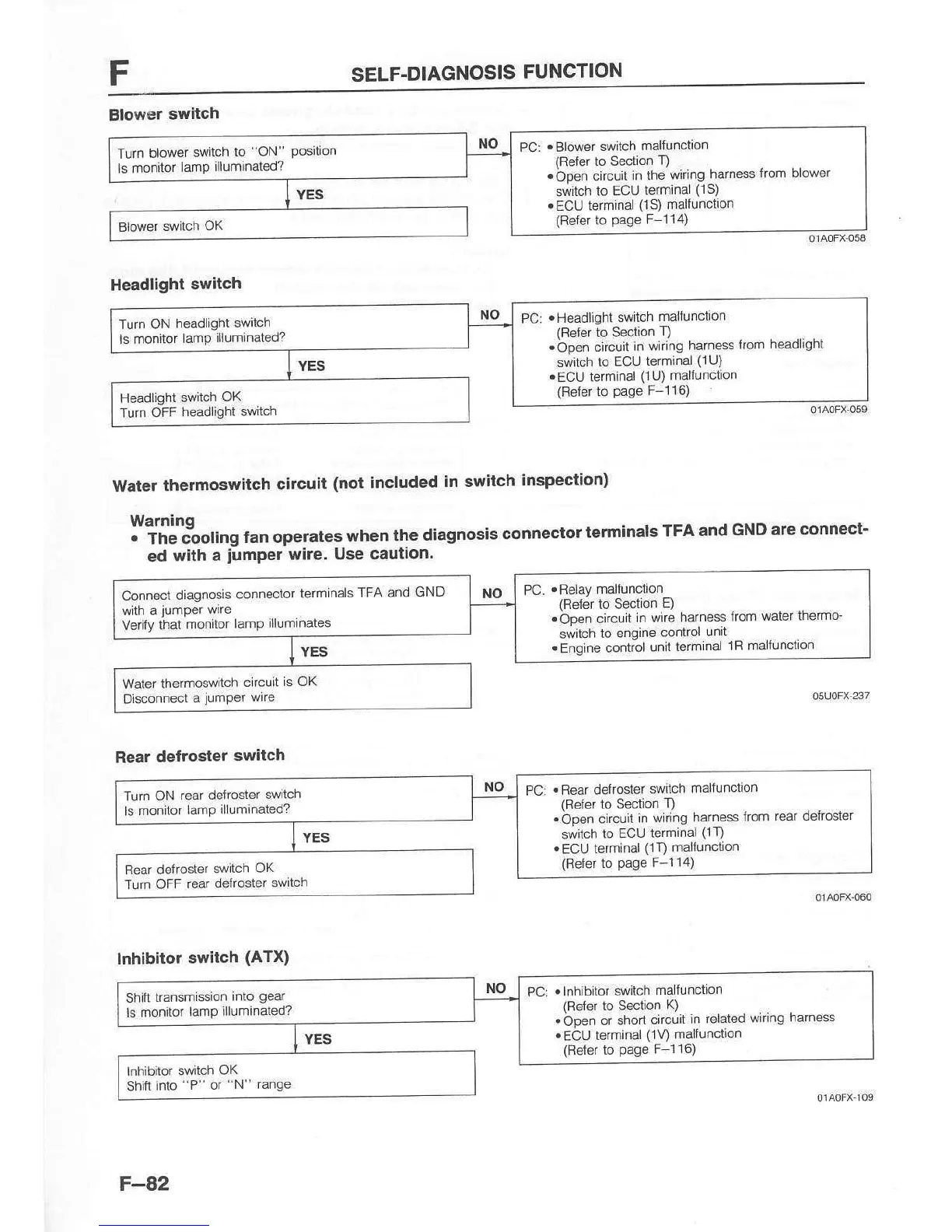 F SELF-DIAGNOSIS FUNCTION

Blower switch

Turn blower switch to "ON" position
Is monitor lamp illuminated?

NO

PC: • Blower switch malfunction
(Refer to Section T)
• Open circuit in the wiring harness from blower switch to ECU terminal (1S)
• ECU terminal (1S) malfunction
(Refer to page F–114)

YES

Blower switch OK

01A0FX-058

Headlight switch

Turn ON headlight switch
Is monitor lamp illuminated?

NO

PC: • Headlight switch malfunction
(Refer to Section T)
• Open circuit in wiring harness from headlight switch to ECU terminal (1U)
• ECU terminal (1U) malfunction
(Refer to page F–116)

YES

Headlight switch OK
Turn OFF headlight switch

01A0FX-059

Water thermoswitch circuit (not included in switch inspection)

Warning
• The cooling fan operates when the diagnosis connector terminals TFA and GND are connected with a jumper wire. Use caution.

Connect diagnosis connector terminals TFA and GND with a jumper wire
Verify that monitor lamp illuminates

NO

PC. • Relay malfunction
(Refer to Section E)
• Open circuit in wire harness from water thermoswitch to engine control unit
• Engine control unit terminal 1R malfunction

YES

Water thermoswitch circuit is OK
Disconnect a jumper wire

05U0FX-237

Rear defroster switch

Turn ON rear defroster switch
Is monitor lamp illuminated?

NO

PC: • Rear defroster switch malfunction
(Refer to Section T)
• Open circuit in wiring harness from rear defroster switch to ECU terminal (1T)
• ECU terminal (1T) malfunction
(Refer to page F–114)

YES

Rear defroster switch OK
Turn OFF rear defroster switch

01A0FX-060

Inhibitor switch (ATX)

Shift transmission into gear
Is monitor lamp illuminated?

NO

PC: • Inhibitor switch malfunction
(Refer to Section K)
• Open or short circuit in related wiring harness
• ECU terminal (1V) malfunction
(Refer to page F–116)

YES

Inhibitor switch OK
Shift into "P" or "N" range

01A0FX-109

F–82